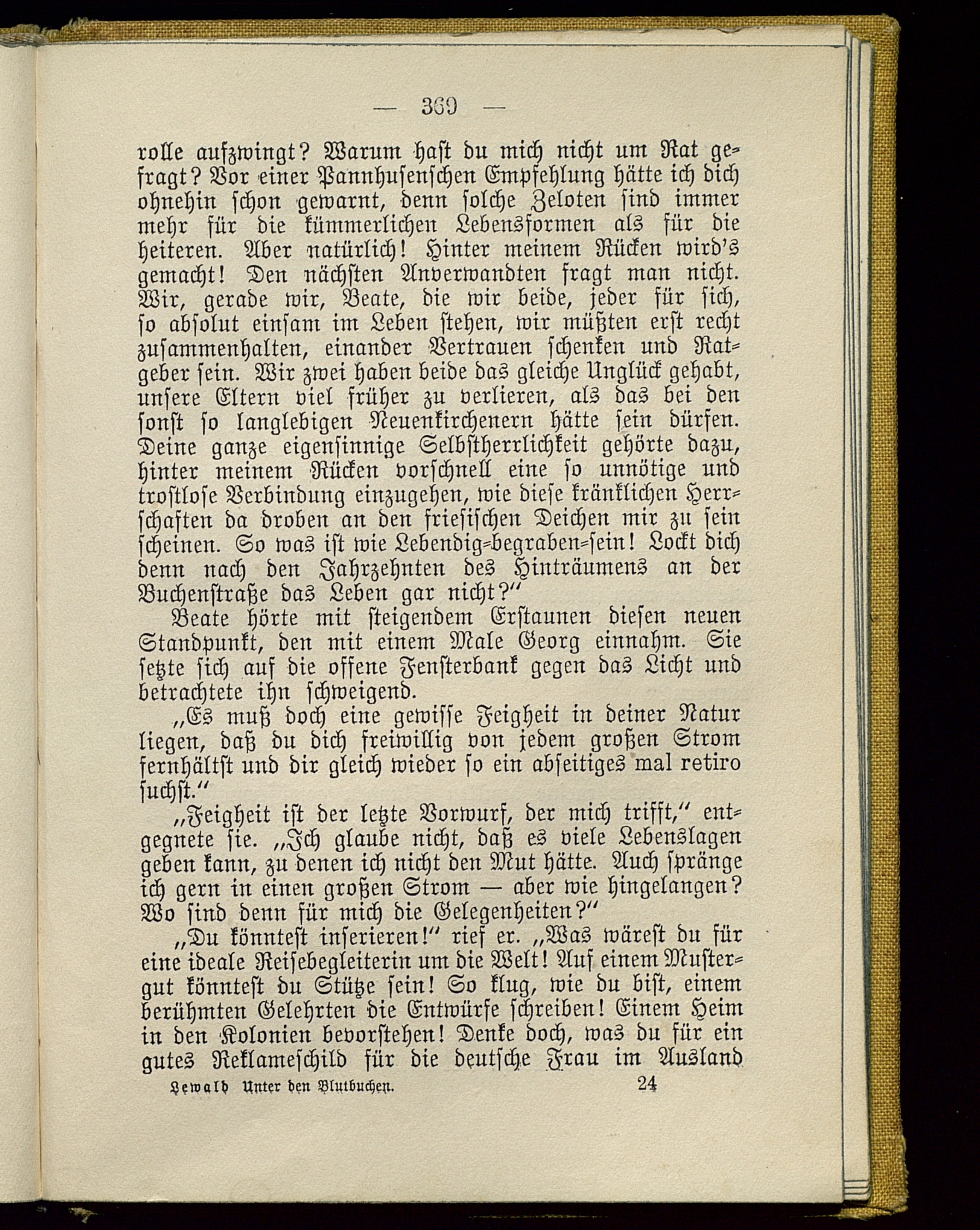 — 369 —

rolle aufzwingt? Warum hast du mich nicht um Rat gefragt? Vor einer Pannhusenschen Empfehlung hätte ich dich ohnehin schon gewarnt, denn solche Zeloten sind immer mehr für die kümmerlichen Lebensformen als für die heiteren. Aber natürlich! Hinter meinem Rücken wird's gemacht! Den nächsten Anverwandten fragt man nicht. Wir, gerade wir, Beate, die wir beide, jeder für sich, so absolut einsam im Leben stehen, wir müßten erst recht zusammenhalten, einander Vertrauen schenken und Ratgeber sein. Wir zwei haben beide das gleiche Unglück gehabt, unsere Eltern viel früher zu verlieren, als das bei den sonst so langlebigen Neuenkirchenern hätte sein dürfen. Deine ganze eigensinnige Selbstherrlichkeit gehörte dazu, hinter meinem Rücken vorschnell eine so unnötige und trostlose Verbindung einzugehen, wie diese kränklichen Herrschaften da droben an den friesischen Deichen mir zu sein scheinen. So was ist wie Lebendig-begraben-sein! Lockt dich denn nach den Jahrzehnten des Hinträumens an der Buchenstraße das Leben gar nicht?"

Beate hörte mit steigendem Erstaunen diesen neuen Standpunkt, den mit einem Male Georg einnahm. Sie setzte sich auf die offene Fensterbank gegen das Licht und betrachtete ihn schweigend.

„Es muß doch eine gewisse Feigheit in deiner Natur liegen, daß du dich freiwillig von jedem großen Strom fernhältst und dir gleich wieder so ein abseitiges mal retiro suchst."

„Feigheit ist der letzte Vorwurf, der mich trifft," entgegnete sie. „Ich glaube nicht, daß es viele Lebenslagen geben kann, zu denen ich nicht den Mut hätte. Auch spränge ich gern in einen großen Strom — aber wie hingelangen? Wo sind denn für mich die Gelegenheiten?"

„Du könntest inserieren!" rief er. „Was wärest du für eine ideale Reisebegleiterin um die Welt! Auf einem Mustergut könntest du Stütze sein! So klug, wie du bist, einem berühmten Gelehrten die Entwürfe schreiben! Einem Heim in den Kolonien bevorstehen! Denke doch, was du für ein gutes Reklameschild für die deutsche Frau im Ausland

Lewald Unter den Blutbuchen. 24